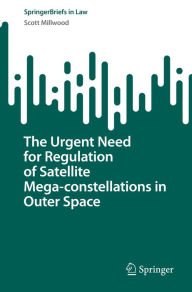 SpringerBriefs in Law
Scott Millwood

The Urgent Need for Regulation of Satellite Mega-constellations in Outer Space

Springer